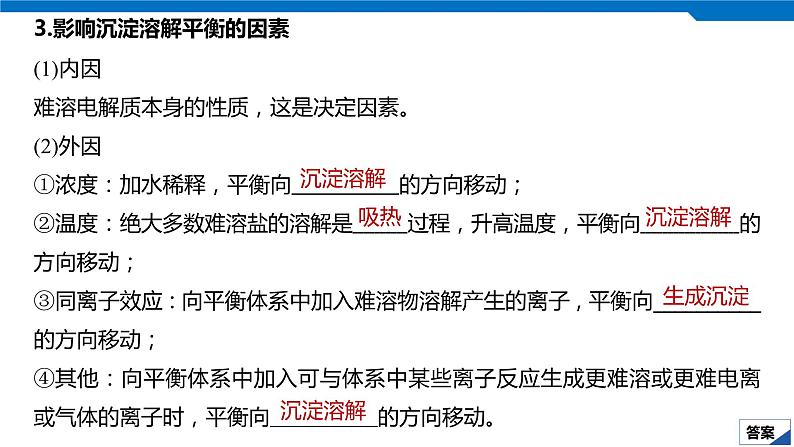 3.影响沉淀溶解平衡的因素

(1)内因

难溶电解质本身的性质，这是决定因素。

(2)外因

①浓度：加水稀释，平衡向沉淀溶解的方向移动；

②温度：绝大多数难溶盐的溶解是吸热过程，升高温度，平衡向沉淀溶解的方向移动；

③同离子效应：向平衡体系中加入难溶物溶解产生的离子，平衡向生成沉淀的方向移动；

④其他：向平衡体系中加入可与体系中某些离子反应生成更难溶或更难电离或气体的离子时，平衡向沉淀溶解的方向移动。

答案